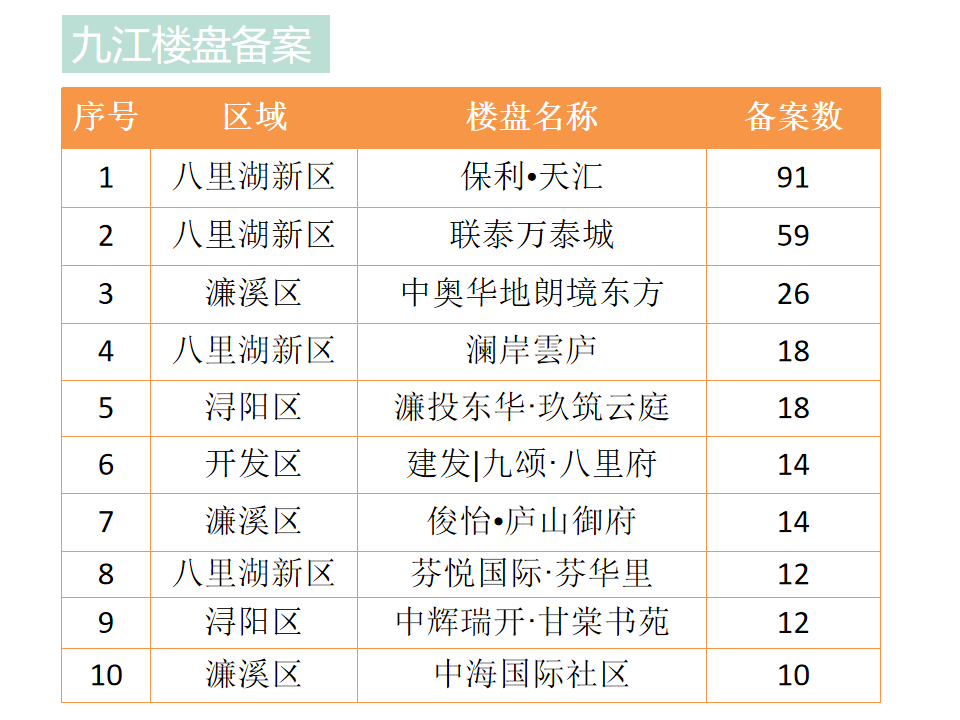 九江楼盘备案

| 序号 | 区域 | 楼盘名称 | 备案数 |
|---|---|---|---|
| 1 | 八里湖新区 | 保利•天汇 | 91 |
| 2 | 八里湖新区 | 联泰万泰城 | 59 |
| 3 | 濂溪区 | 中奥华地朗境东方 | 26 |
| 4 | 八里湖新区 | 澜岸雲庐 | 18 |
| 5 | 浔阳区 | 濂投东华·玖筑云庭 | 18 |
| 6 | 开发区 | 建发|九颂·八里府 | 14 |
| 7 | 濂溪区 | 俊怡•庐山御府 | 14 |
| 8 | 八里湖新区 | 芬悦国际·芬华里 | 12 |
| 9 | 浔阳区 | 中辉瑞开·甘棠书苑 | 12 |
| 10 | 濂溪区 | 中海国际社区 | 10 |